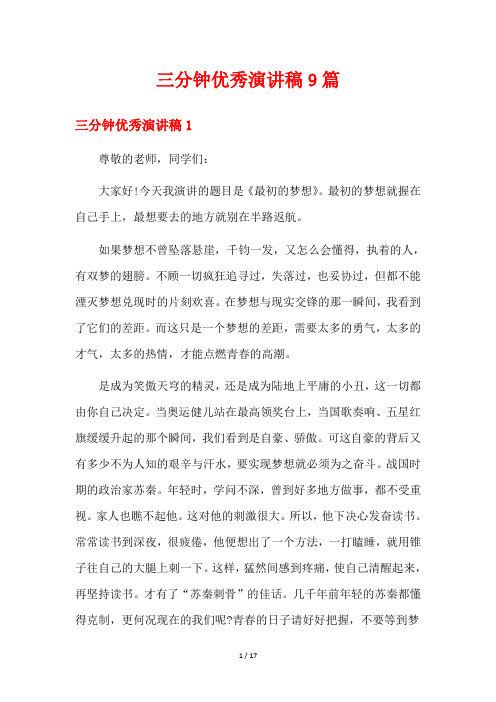 三分钟优秀演讲稿 9 篇

三分钟优秀演讲稿 1

尊敬的老师，同学们：

大家好!今天我演讲的题目是《最初的梦想》。最初的梦想就握在自己手上，最想要去的地方就别在半路返航。

如果梦想不曾坠落悬崖，千钧一发，又怎么会懂得，执着的人，有双梦的翅膀。不顾一切疯狂追寻过，失落过，也妥协过，但都不能湮灭梦想兑现时的片刻欢喜。在梦想与现实交锋的那一瞬间，我看到了它们的差距。而这只是一个梦想的差距，需要太多的勇气，太多的才气，太多的热情，才能点燃青春的高潮。

是成为笑傲天穹的精灵，还是成为陆地上平庸的小丑，这一切都由你自己决定。当奥运健儿站在最高领奖台上，当国歌奏响、五星红旗缓缓升起的那个瞬间，我们看到是自豪、骄傲。可这自豪的背后又有多少不为人知的艰辛与汗水，要实现梦想就必须为之奋斗。战国时期的政治家苏秦。年轻时，学问不深，曾到好多地方做事，都不受重视。家人也瞧不起他。这对他的刺激很大。所以，他下决心发奋读书。常常读书到深夜，很疲倦，他便想出了一个方法，一打瞌睡，就用锥子往自己的大腿上刺一下。这样，猛然间感到疼痛，使自己清醒起来，再坚持读书。才有了“苏秦刺骨”的佳话。几千年前年轻的苏秦都懂得克制，更何况现在的我们呢?青春的日子请好好把握，不要等到梦

1 / 17